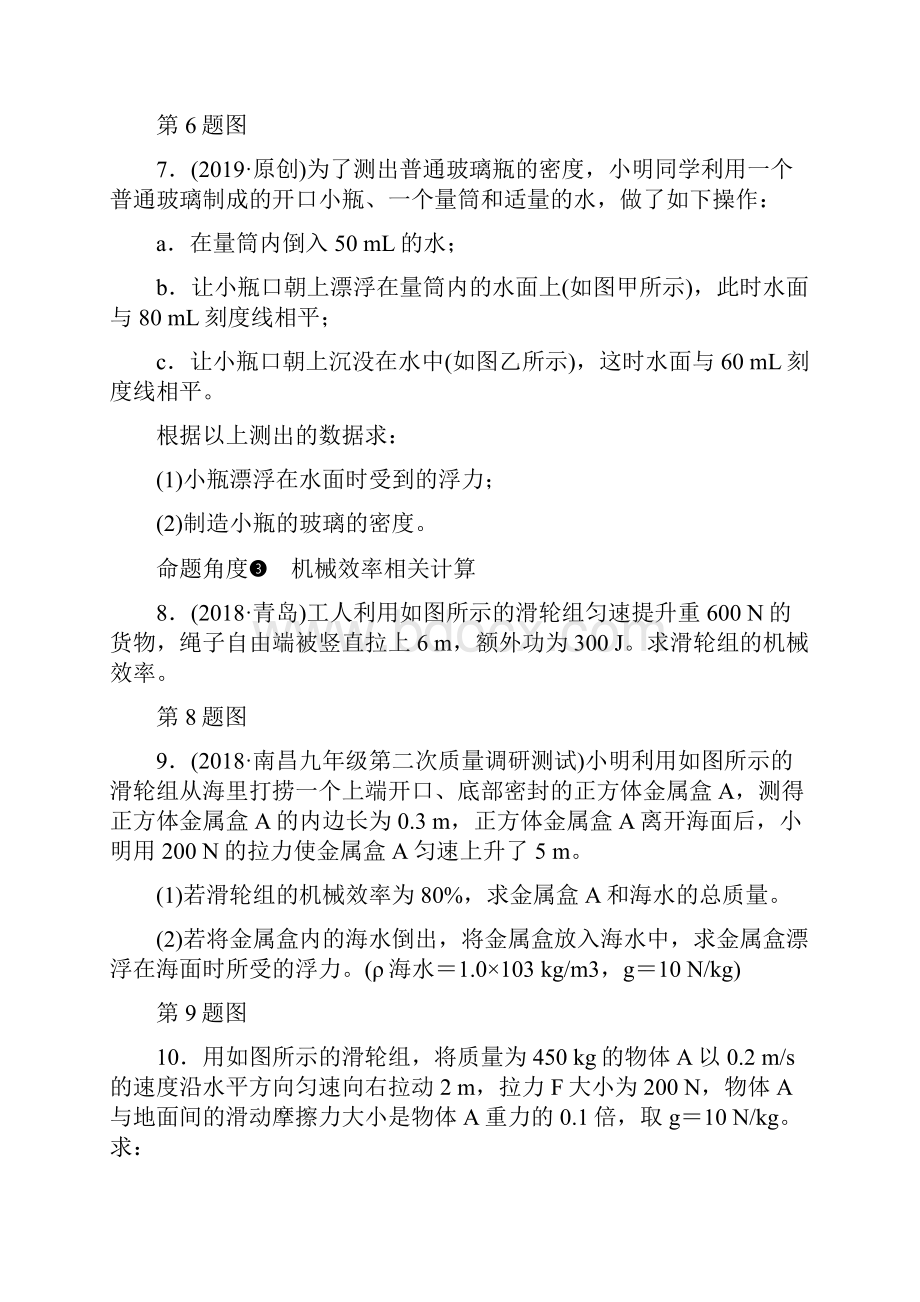 第 6 题图

7．(2019·原创)为了测出普通玻璃瓶的密度，小明同学利用一个普通玻璃制成的开口小瓶、一个量筒和适量的水，做了如下操作：

a．在量筒内倒入 50 mL 的水；

b．让小瓶口朝上漂浮在量筒内的水面上(如图甲所示)，此时水面与 80 mL 刻度线相平；

c．让小瓶口朝上沉没在水中(如图乙所示)，这时水面与 60 mL 刻度线相平。

根据以上测出的数据求：

(1)小瓶漂浮在水面时受到的浮力；

(2)制造小瓶的玻璃的密度。

命题角度❸　机械效率相关计算

8．(2018·青岛)工人利用如图所示的滑轮组匀速提升重 600 N 的货物，绳子自由端被竖直拉上 6 m，额外功为 300 J。求滑轮组的机械效率。

第 8 题图

9．(2018·南昌九年级第二次质量调研测试)小明利用如图所示的滑轮组从海里打捞一个上端开口、底部密封的正方体金属盒 A，测得正方体金属盒 A 的内边长为 0.3 m，正方体金属盒 A 离开海面后，小明用 200 N 的拉力使金属盒 A 匀速上升了 5 m。

(1)若滑轮组的机械效率为 80%，求金属盒 A 和海水的总质量。

(2)若将金属盒内的海水倒出，将金属盒放入海水中，求金属盒漂浮在海面时所受的浮力。(ρ 海水＝1.0×103 kg/m3，g＝10 N/kg)

第 9 题图

10．用如图所示的滑轮组，将质量为 450 kg 的物体 A 以 0.2 m/s 的速度沿水平方向匀速向右拉动 2 m，拉力 F 大小为 200 N，物体 A 与地面间的滑动摩擦力大小是物体 A 重力的 0.1 倍，取 g＝10 N/kg。求：